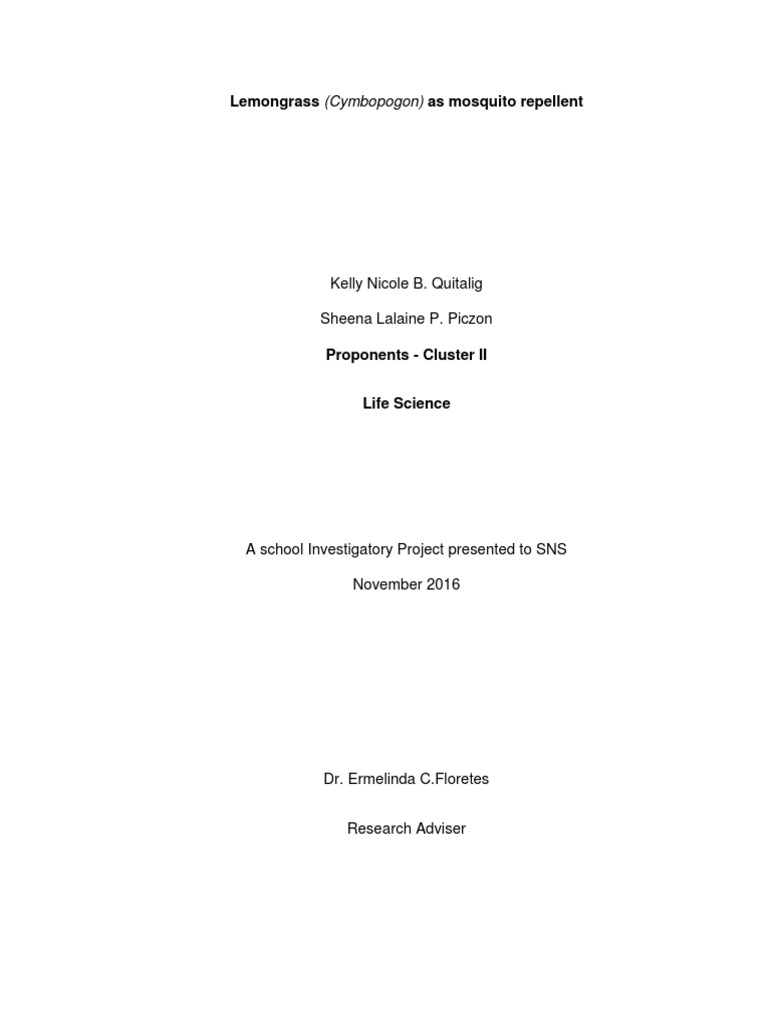 Lemongrass (Cymbopogon) as mosquito repellent

Kelly Nicole B. Quitalig

Sheena Lalaine P. Piczon

Proponents - Cluster II

Life Science

A school Investigatory Project presented to SNS

November 2016

Dr. Ermelinda C.Floretes

Research Adviser